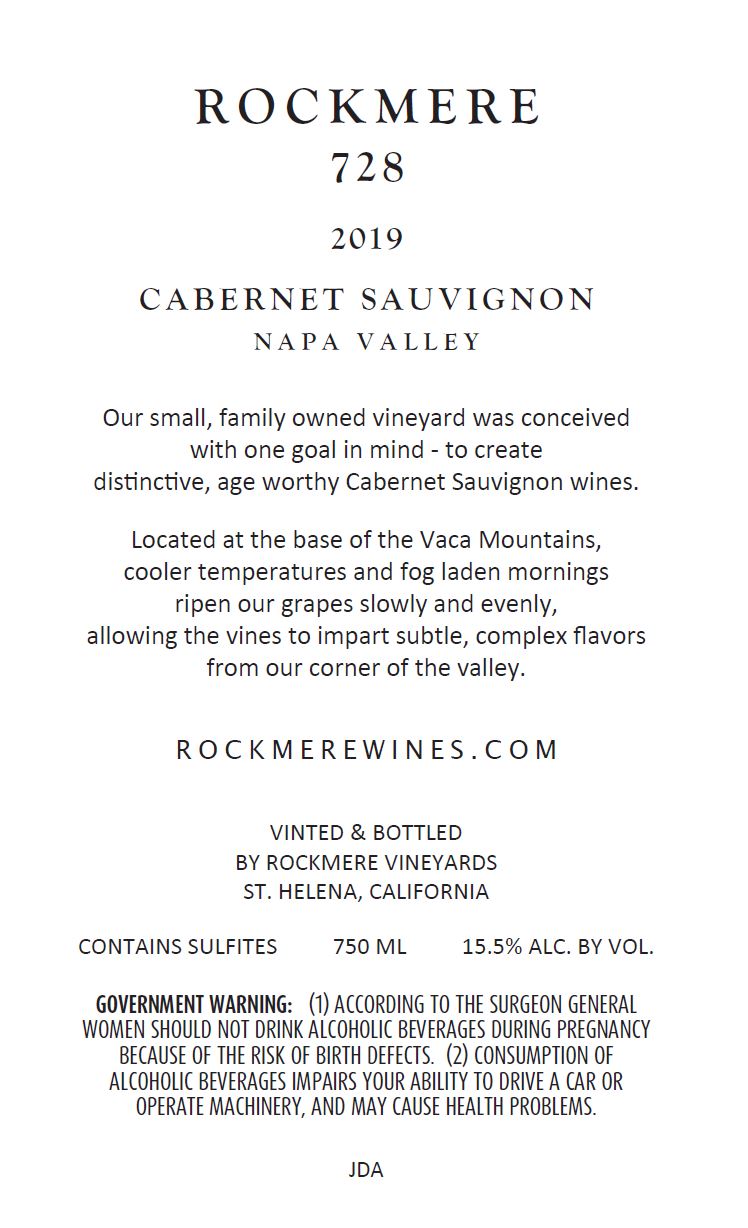 ROCKMERE
728

2019

CABERNET SAUVIGNON
NAPA VALLEY

Our small, family owned vineyard was conceived with one goal in mind - to create distinctive, age worthy Cabernet Sauvignon wines.

Located at the base of the Vaca Mountains, cooler temperatures and fog laden mornings ripen our grapes slowly and evenly, allowing the vines to impart subtle, complex flavors from our corner of the valley.

ROCKMEREWINES.COM

VINTED & BOTTLED
BY ROCKMERE VINEYARDS
ST. HELENA, CALIFORNIA

CONTAINS SULFITES 750 ML 15.5% ALC. BY VOL.

GOVERNMENT WARNING: (1) ACCORDING TO THE SURGEON GENERAL WOMEN SHOULD NOT DRINK ALCOHOLIC BEVERAGES DURING PREGNANCY BECAUSE OF THE RISK OF BIRTH DEFECTS. (2) CONSUMPTION OF ALCOHOLIC BEVERAGES IMPAIRS YOUR ABILITY TO DRIVE A CAR OR OPERATE MACHINERY, AND MAY CAUSE HEALTH PROBLEMS.

JDA